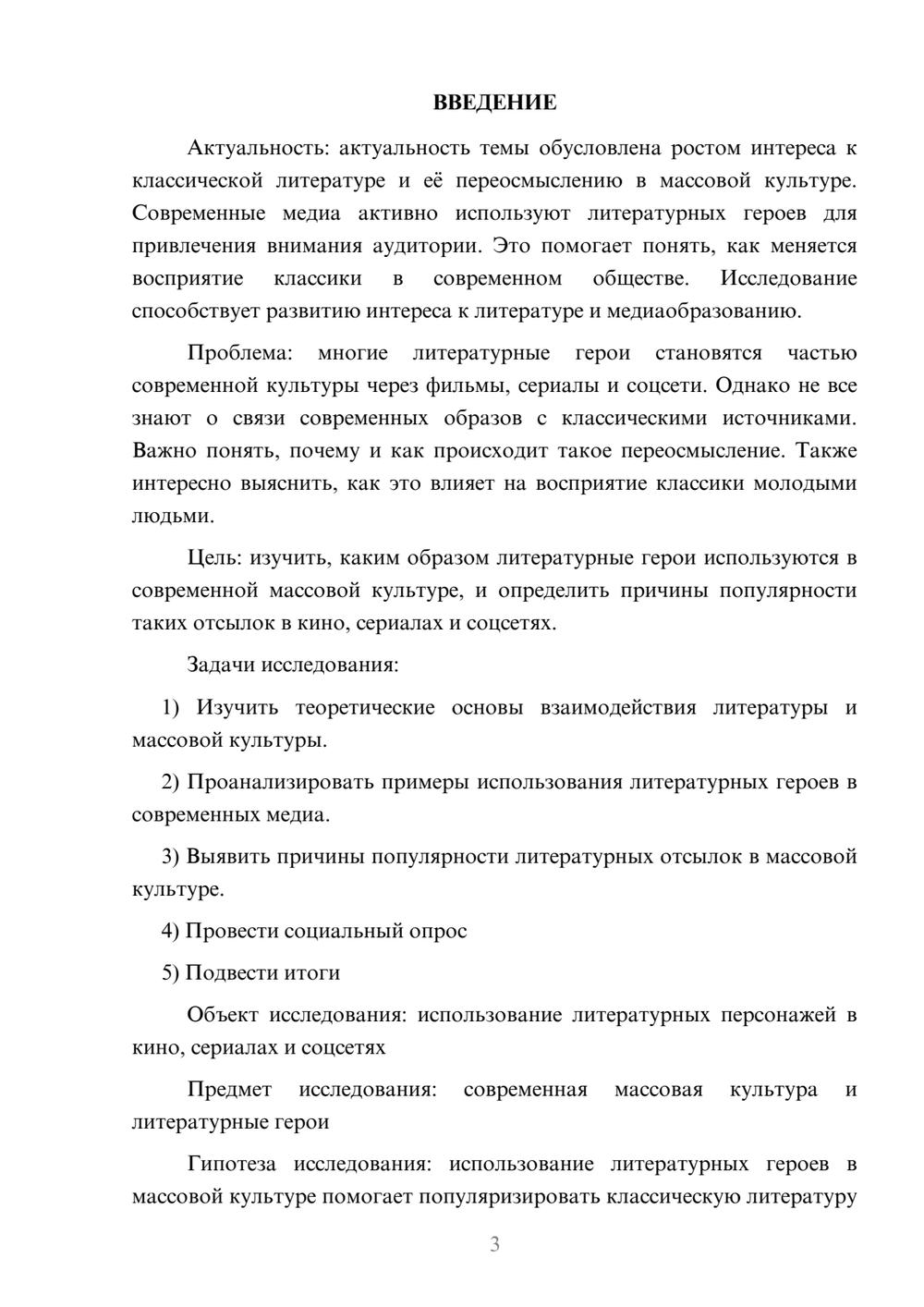 ВВЕДЕНИЕ

Актуальность: актуальность темы обусловлена ростом интереса к классической литературе и её переосмыслению в массовой культуре. Современные медиа активно используют литературных героев для привлечения внимания аудитории. Это помогает понять, как меняется восприятие классики в современном обществе. Исследование способствует развитию интереса к литературе и медиаобразованию.

Проблема: многие литературные герои становятся частью современной культуры через фильмы, сериалы и соцсети. Однако не все знают о связи современных образов с классическими источниками. Важно понять, почему и как происходит такое переосмысление. Также интересно выяснить, как это влияет на восприятие классики молодыми людьми.

Цель: изучить, каким образом литературные герои используются в современной массовой культуре, и определить причины популярности таких отсылок в кино, сериалах и соцсетях.

Задачи исследования:

1) Изучить теоретические основы взаимодействия литературы и массовой культуры.

2) Проанализировать примеры использования литературных героев в современных медиа.

3) Выявить причины популярности литературных отсылок в массовой культуре.

4) Провести социальный опрос

5) Подвести итоги

Объект исследования: использование литературных персонажей в кино, сериалах и соцсетях

Предмет исследования: современная массовая культура и литературные герои

Гипотеза исследования: использование литературных героев в массовой культуре помогает популяризировать классическую литературу

3